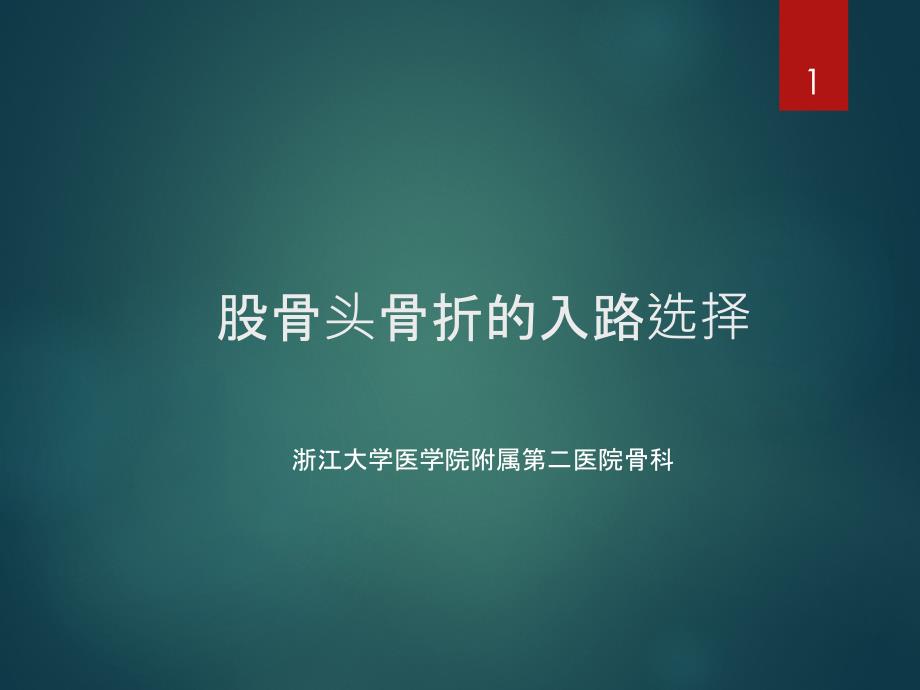 1

股骨头骨折的入路选择

浙江大学医学院附属第二医院骨科